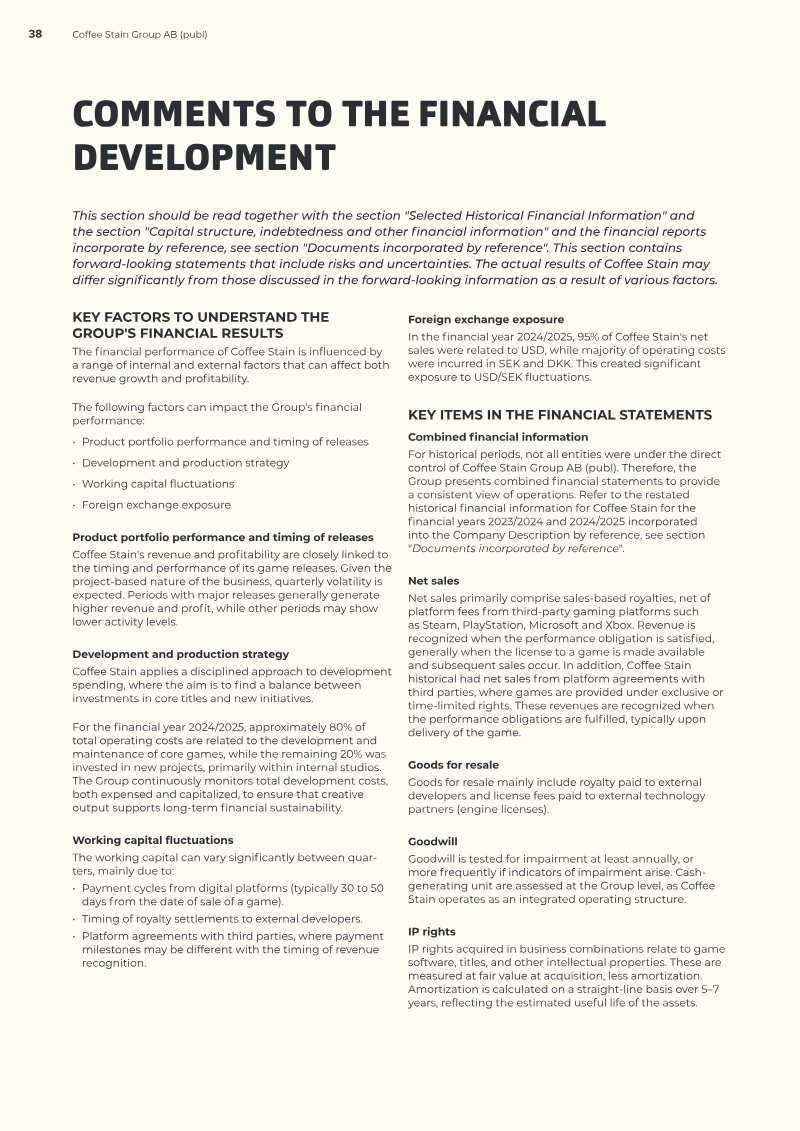 38 Coffee Stain Group AB (publ)

COMMENTS TO THE FINANCIAL DEVELOPMENT

This section should be read together with the section "Selected Historical Financial Information" and the section "Capital structure, indebtedness and other financial information" and the financial reports incorporate by reference, see section "Documents incorporated by reference". This section contains forward-looking statements that include risks and uncertainties. The actual results of Coffee Stain may differ significantly from those discussed in the forward-looking information as a result of various factors.

KEY FACTORS TO UNDERSTAND THE GROUP'S FINANCIAL RESULTS

The financial performance of Coffee Stain is influenced by a range of internal and external factors that can affect both revenue growth and profitability.

The following factors can impact the Group's financial performance:

• Product portfolio performance and timing of releases
• Development and production strategy
• Working capital fluctuations
• Foreign exchange exposure

Product portfolio performance and timing of releases

Coffee Stain's revenue and profitability are closely linked to the timing and performance of its game releases. Given the project-based nature of the business, quarterly volatility is expected. Periods with major releases generally generate higher revenue and profit, while other periods may show lower activity levels.

Development and production strategy

Coffee Stain applies a disciplined approach to development spending, where the aim is to find a balance between investments in core titles and new initiatives.

For the financial year 2024/2025, approximately 80% of total operating costs are related to the development and maintenance of core games, while the remaining 20% was invested in new projects, primarily within internal studios. The Group continuously monitors total development costs, both expensed and capitalized, to ensure that creative output supports long-term financial sustainability.

Working capital fluctuations

The working capital can vary significantly between quarters, mainly due to:

• Payment cycles from digital platforms (typically 30 to 50 days from the date of sale of a game).
• Timing of royalty settlements to external developers.
• Platform agreements with third parties, where payment milestones may be different with the timing of revenue recognition.

Foreign exchange exposure

In the financial year 2024/2025, 95% of Coffee Stain's net sales were related to USD, while majority of operating costs were incurred in SEK and DKK. This created significant exposure to USD/SEK fluctuations.

KEY ITEMS IN THE FINANCIAL STATEMENTS

Combined financial information

For historical periods, not all entities were under the direct control of Coffee Stain Group AB (publ). Therefore, the Group presents combined financial statements to provide a consistent view of operations. Refer to the restated historical financial information for Coffee Stain for the financial years 2023/2024 and 2024/2025 incorporated into the Company Description by reference, see section "Documents incorporated by reference".

Net sales

Net sales primarily comprise sales-based royalties, net of platform fees from third-party gaming platforms such as Steam, PlayStation, Microsoft and Xbox. Revenue is recognized when the performance obligation is satisfied, generally when the license to a game is made available and subsequent sales occur. In addition, Coffee Stain historical had net sales from platform agreements with third parties, where games are provided under exclusive or time-limited rights. These revenues are recognized when the performance obligations are fulfilled, typically upon delivery of the game.

Goods for resale

Goods for resale mainly include royalty paid to external developers and license fees paid to external technology partners (engine licenses).

Goodwill

Goodwill is tested for impairment at least annually, or more frequently if indicators of impairment arise. Cash-generating unit are assessed at the Group level, as Coffee Stain operates as an integrated operating structure.

IP rights

IP rights acquired in business combinations relate to game software, titles, and other intellectual properties. These are measured at fair value at acquisition, less amortization. Amortization is calculated on a straight-line basis over 5–7 years, reflecting the estimated useful life of the assets.